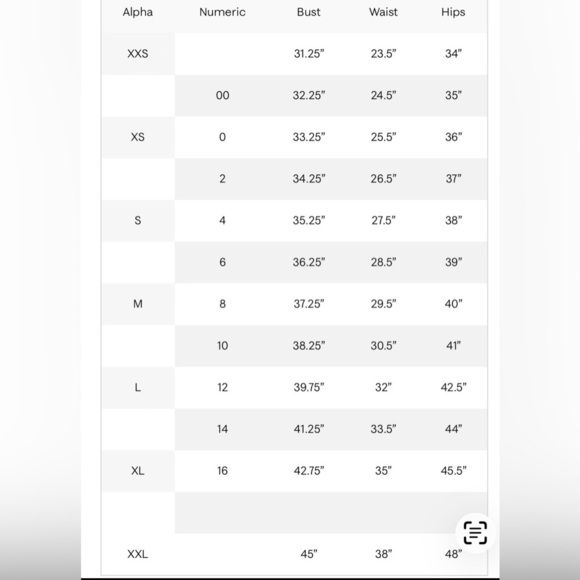 | Alpha | Numeric | Bust | Waist | Hips |
|---|---|---|---|---|
| XXS | | 31.25" | 23.5" | 34" |
| | 00 | 32.25" | 24.5" | 35" |
| XS | 0 | 33.25" | 25.5" | 36" |
| | 2 | 34.25" | 26.5" | 37" |
| S | 4 | 35.25" | 27.5" | 38" |
| | 6 | 36.25" | 28.5" | 39" |
| M | 8 | 37.25" | 29.5" | 40" |
| | 10 | 38.25" | 30.5" | 41" |
| L | 12 | 39.75" | 32" | 42.5" |
| | 14 | 41.25" | 33.5" | 44" |
| XL | 16 | 42.75" | 35" | 45.5" |
| | | | | |
| XXL | | 45" | 38" | 48" |